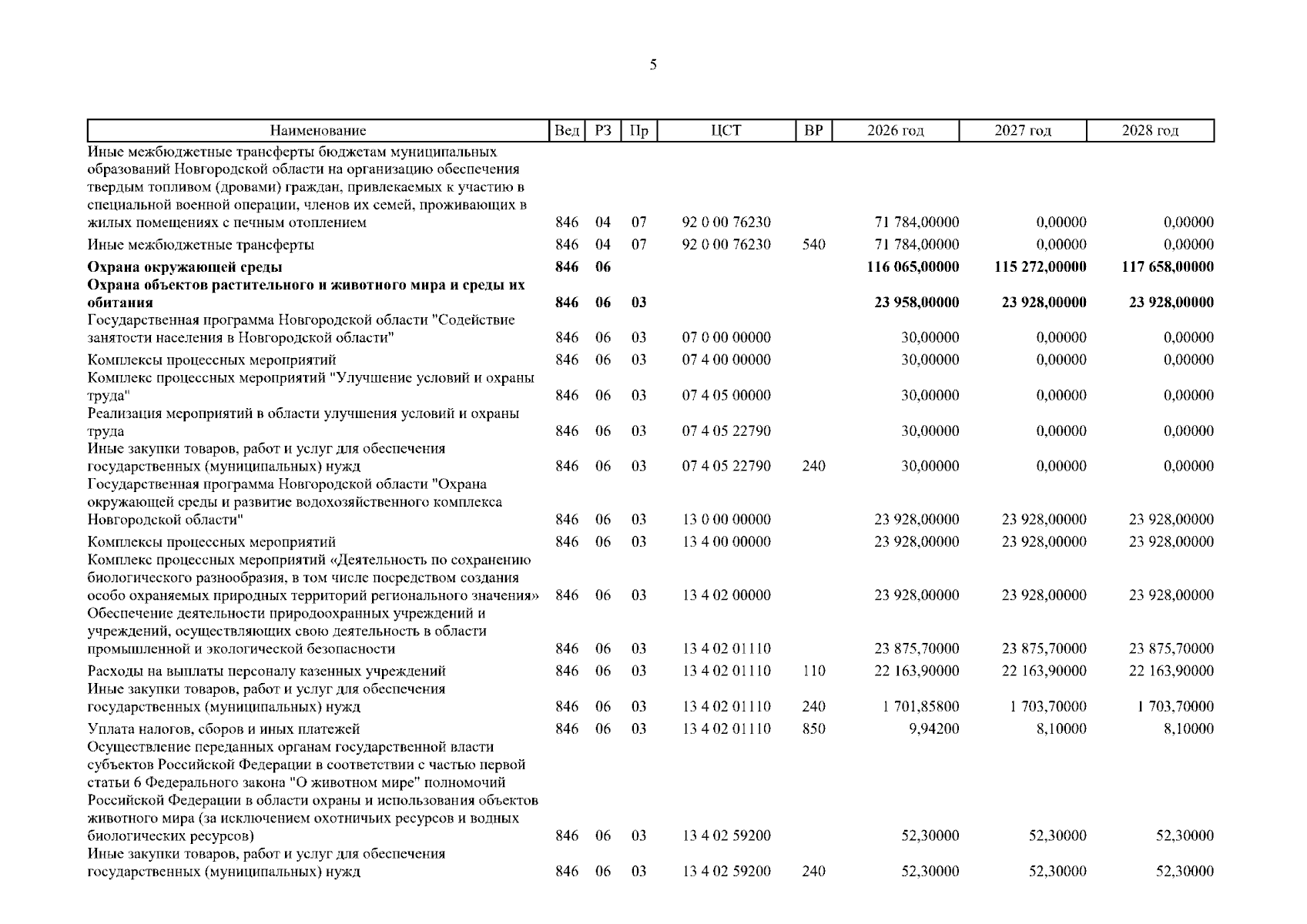 5

| Наименование | Вед | РЗ | Пр | ЦСТ | ВР | 2026 год | 2027 год | 2028 год |
|---|---|---|---|---|---|---|---|---|
| Иные межбюджетные трансферты бюджетам муниципальных образований Новгородской области на организацию обеспечения твердым топливом (дровами) граждан, привлекаемых к участию в специальной военной операции, членов их семей, проживающих в жилых помещениях с печным отоплением | 846 | 04 | 07 | 92 0 00 76230 | | 71 784,00000 | 0,00000 | 0,00000 |
| Иные межбюджетные трансферты | 846 | 04 | 07 | 92 0 00 76230 | 540 | 71 784,00000 | 0,00000 | 0,00000 |
| **Охрана окружающей среды** | **846** | **06** | | | | **116 065,00000** | **115 272,00000** | **117 658,00000** |
| **Охрана объектов растительного и животного мира и среды их обитания** | **846** | **06** | **03** | | | **23 958,00000** | **23 928,00000** | **23 928,00000** |
| Государственная программа Новгородской области "Содействие занятости населения в Новгородской области" | 846 | 06 | 03 | 07 0 00 00000 | | 30,00000 | 0,00000 | 0,00000 |
| Комплексы процессных мероприятий | 846 | 06 | 03 | 07 4 00 00000 | | 30,00000 | 0,00000 | 0,00000 |
| Комплекс процессных мероприятий "Улучшение условий и охраны труда" | 846 | 06 | 03 | 07 4 05 00000 | | 30,00000 | 0,00000 | 0,00000 |
| Реализация мероприятий в области улучшения условий и охраны труда | 846 | 06 | 03 | 07 4 05 22790 | | 30,00000 | 0,00000 | 0,00000 |
| Иные закупки товаров, работ и услуг для обеспечения государственных (муниципальных) нужд | 846 | 06 | 03 | 07 4 05 22790 | 240 | 30,00000 | 0,00000 | 0,00000 |
| Государственная программа Новгородской области "Охрана окружающей среды и развитие водохозяйственного комплекса Новгородской области" | 846 | 06 | 03 | 13 0 00 00000 | | 23 928,00000 | 23 928,00000 | 23 928,00000 |
| Комплексы процессных мероприятий | 846 | 06 | 03 | 13 4 00 00000 | | 23 928,00000 | 23 928,00000 | 23 928,00000 |
| Комплекс процессных мероприятий «Деятельность по сохранению биологического разнообразия, в том числе посредством создания особо охраняемых природных территорий регионального значения» | 846 | 06 | 03 | 13 4 02 00000 | | 23 928,00000 | 23 928,00000 | 23 928,00000 |
| Обеспечение деятельности природоохранных учреждений и учреждений, осуществляющих свою деятельность в области промышленной и экологической безопасности | 846 | 06 | 03 | 13 4 02 01110 | | 23 875,70000 | 23 875,70000 | 23 875,70000 |
| Расходы на выплаты персоналу казенных учреждений | 846 | 06 | 03 | 13 4 02 01110 | 110 | 22 163,90000 | 22 163,90000 | 22 163,90000 |
| Иные закупки товаров, работ и услуг для обеспечения государственных (муниципальных) нужд | 846 | 06 | 03 | 13 4 02 01110 | 240 | 1 701,85800 | 1 703,70000 | 1 703,70000 |
| Уплата налогов, сборов и иных платежей | 846 | 06 | 03 | 13 4 02 01110 | 850 | 9,94200 | 8,10000 | 8,10000 |
| Осуществление переданных органам государственной власти субъектов Российской Федерации в соответствии с частью первой статьи 6 Федерального закона "О животном мире" полномочий Российской Федерации в области охраны и использования объектов животного мира (за исключением охотничьих ресурсов и водных биологических ресурсов) | 846 | 06 | 03 | 13 4 02 59200 | | 52,30000 | 52,30000 | 52,30000 |
| Иные закупки товаров, работ и услуг для обеспечения государственных (муниципальных) нужд | 846 | 06 | 03 | 13 4 02 59200 | 240 | 52,30000 | 52,30000 | 52,30000 |